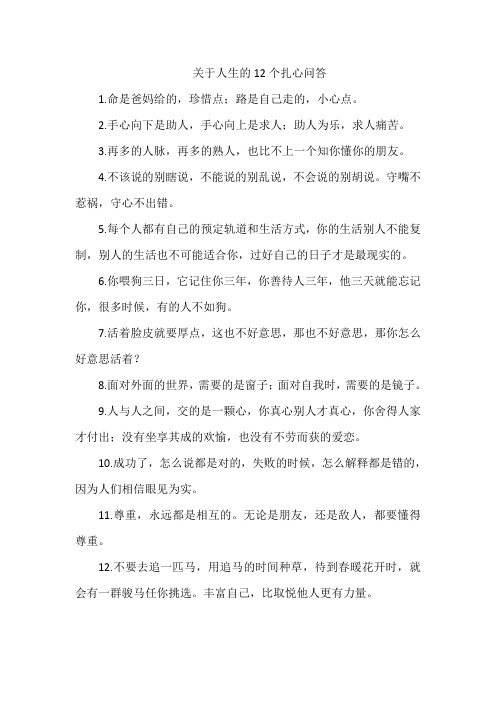 关于人生的 12 个扎心问答

1.命是爸妈给的，珍惜点；路是自己走的，小心点。

2.手心向下是助人，手心向上是求人；助人为乐，求人痛苦。

3.再多的人脉，再多的熟人，也比不上一个知你懂你的朋友。

4.不该说的别瞎说，不能说的别乱说，不会说的别胡说。守嘴不惹祸，守心不出错。

5.每个人都有自己的预定轨道和生活方式，你的生活别人不能复制，别人的生活也不可能适合你，过好自己的日子才是最现实的。

6.你喂狗三日，它记住你三年，你善待人三年，他三天就能忘记你，很多时候，有的人不如狗。

7.活着脸皮就要厚点，这也不好意思，那也不好意思，那你怎么好意思活着？

8.面对外面的世界，需要的是窗子；面对自我时，需要的是镜子。

9.人与人之间，交的是一颗心，你真心别人才真心，你舍得人家才付出；没有坐享其成的欢愉，也没有不劳而获的爱恋。

10.成功了，怎么说都是对的，失败的时候，怎么解释都是错的，因为人们相信眼见为实。

11.尊重，永远都是相互的。无论是朋友，还是敌人，都要懂得尊重。

12.不要去追一匹马，用追马的时间种草，待到春暖花开时，就会有一群骏马任你挑选。丰富自己，比取悦他人更有力量。